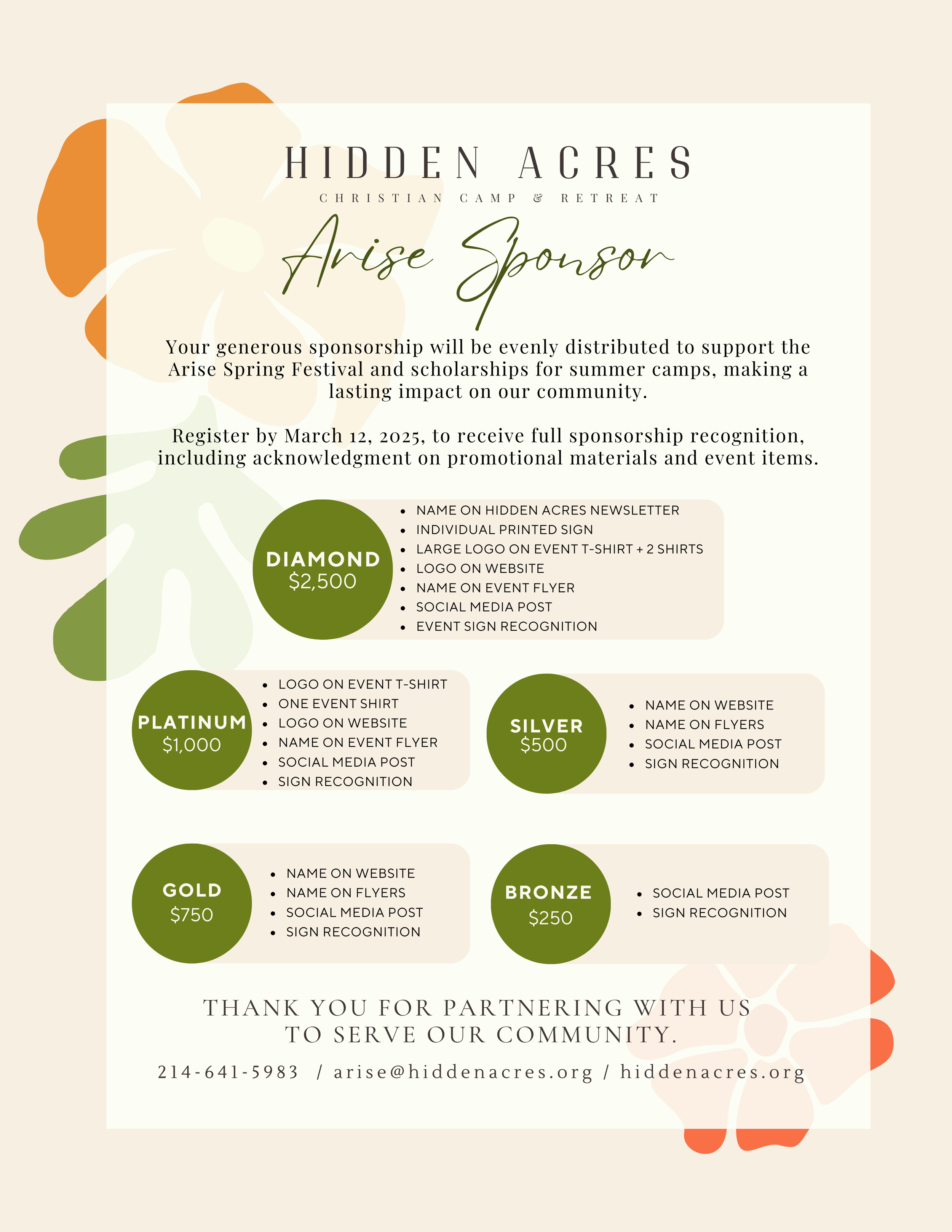 HIDDEN ACRES
CHRISTIAN CAMP & RETREAT

Arise Sponsor

Your generous sponsorship will be evenly distributed to support the Arise Spring Festival and scholarships for summer camps, making a lasting impact on our community.

Register by March 12, 2025, to receive full sponsorship recognition, including acknowledgment on promotional materials and event items.

DIAMOND
$2,500
- NAME ON HIDDEN ACRES NEWSLETTER
- INDIVIDUAL PRINTED SIGN
- LARGE LOGO ON EVENT T-SHIRT + 2 SHIRTS
- LOGO ON WEBSITE
- NAME ON EVENT FLYER
- SOCIAL MEDIA POST
- EVENT SIGN RECOGNITION

PLATINUM
$1,000
- LOGO ON EVENT T-SHIRT
- ONE EVENT SHIRT
- LOGO ON WEBSITE
- NAME ON EVENT FLYER
- SOCIAL MEDIA POST
- SIGN RECOGNITION

SILVER
$500
- NAME ON WEBSITE
- NAME ON FLYERS
- SOCIAL MEDIA POST
- SIGN RECOGNITION

GOLD
$750
- NAME ON WEBSITE
- NAME ON FLYERS
- SOCIAL MEDIA POST
- SIGN RECOGNITION

BRONZE
$250
- SOCIAL MEDIA POST
- SIGN RECOGNITION

THANK YOU FOR PARTNERING WITH US TO SERVE OUR COMMUNITY.

214-641-5983 / arise@hiddenacres.org / hiddenacres.org